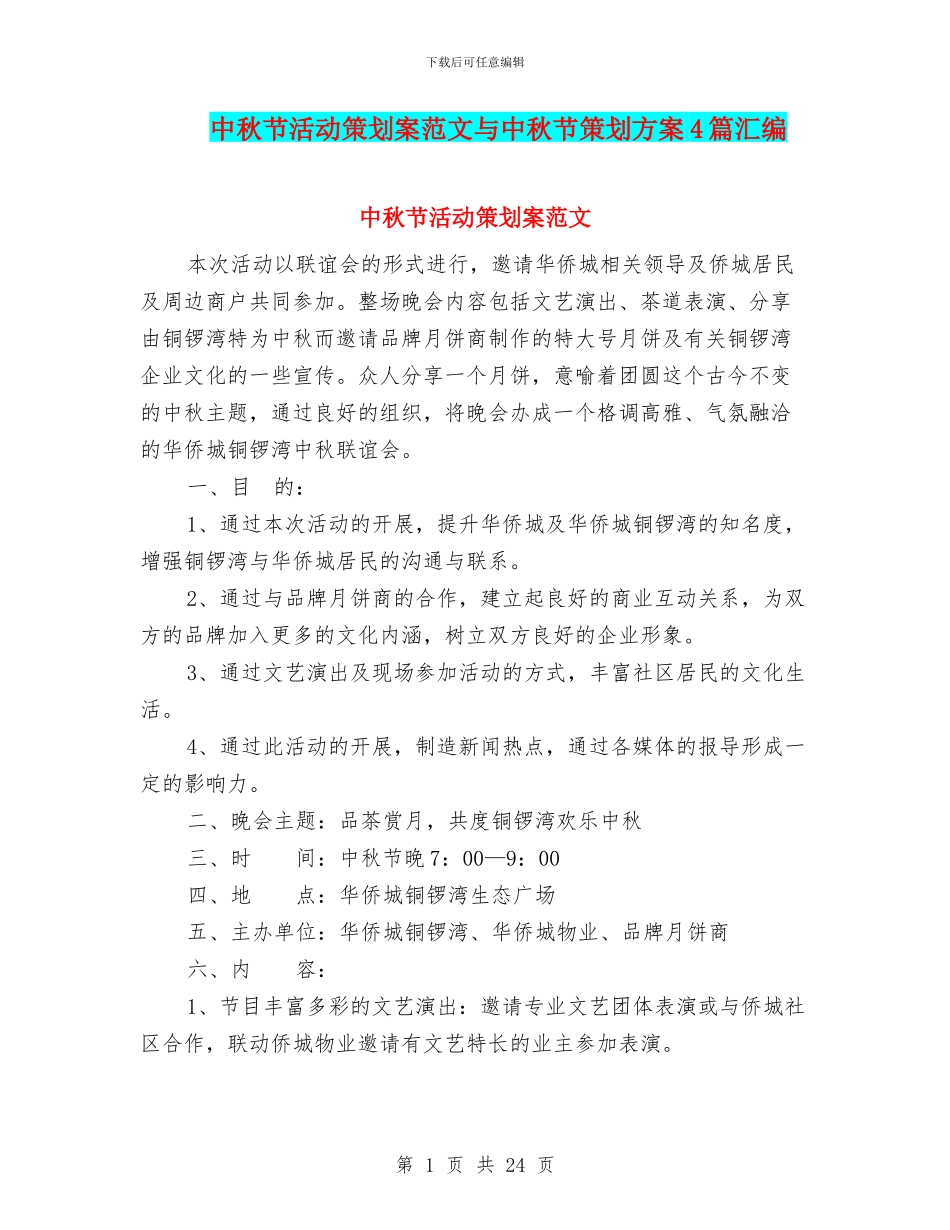 下载后可任意编辑

中秋节活动策划案范文与中秋节策划方案4篇汇编

中秋节活动策划案范文

本次活动以联谊会的形式进行，邀请华侨城相关领导及侨城居民及周边商户共同参加。整场晚会内容包括文艺演出、茶道表演、分享由铜锣湾特为中秋而邀请品牌月饼商制作的特大号月饼及有关铜锣湾企业文化的一些宣传。众人分享一个月饼，意喻着团圆这个古今不变的中秋主题，通过良好的组织，将晚会办成一个格调高雅、气氛融洽的华侨城铜锣湾中秋联谊会。

一、目　的：

1、通过本次活动的开展，提升华侨城及华侨城铜锣湾的知名度，增强铜锣湾与华侨城居民的沟通与联系。

2、通过与品牌月饼商的合作，建立起良好的商业互动关系，为双方的品牌加入更多的文化内涵，树立双方良好的企业形象。

3、通过文艺演出及现场参加活动的方式，丰富社区居民的文化生活。

4、通过此活动的开展，制造新闻热点，通过各媒体的报导形成一定的影响力。

二、晚会主题：品茶赏月，共度铜锣湾欢乐中秋

三、时　　间：中秋节晚7：00—9：00

四、地　　点：华侨城铜锣湾生态广场

五、主办单位：华侨城铜锣湾、华侨城物业、品牌月饼商

六、内　　容：

1、节目丰富多彩的文艺演出：邀请专业文艺团体表演或与侨城社区合作，联动侨城物业邀请有文艺特长的业主参加表演。

第 1 页 共 24 页